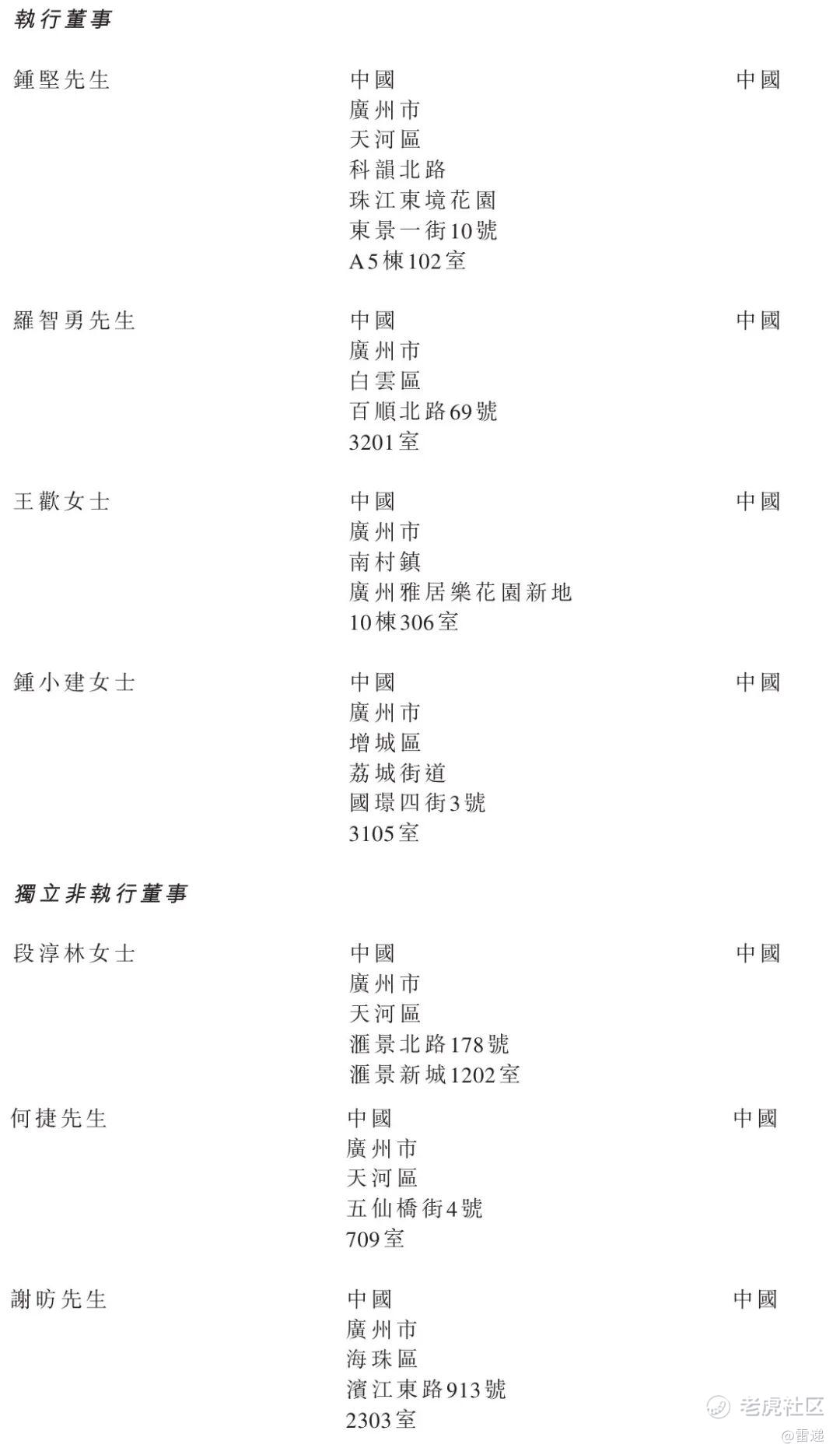 執行董事

鍾堅先生

中國
廣州市
天河區
科韻北路
珠江東境花園
東景一街10號
A5棟102室

中國

羅智勇先生

中國
廣州市
白雲區
百順北路69號
3201室

中國

王歡女士

中國
廣州市
南村鎮
廣州雅居樂花園新地
10棟306室

中國

鍾小建女士

中國
廣州市
增城區
荔城街道
國璟四街3號
3105室

中國

獨立非執行董事

段淳林女士

中國
廣州市
天河區
滙景北路178號
滙景新城1202室

中國

何捷先生

中國
廣州市
天河區
五仙橋街4號
709室

中國

謝昉先生

中國
廣州市
海珠區
濱江東路913號
2303室

中國

老虎社区
@雷递